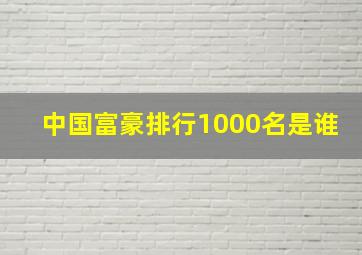 中国富豪排行1000名是谁